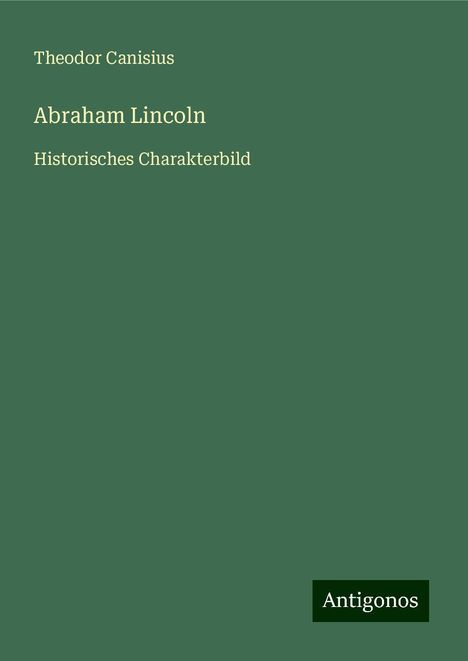 Theodor Canisius

Abraham Lincoln

Historisches Charakterbild

Antigonos